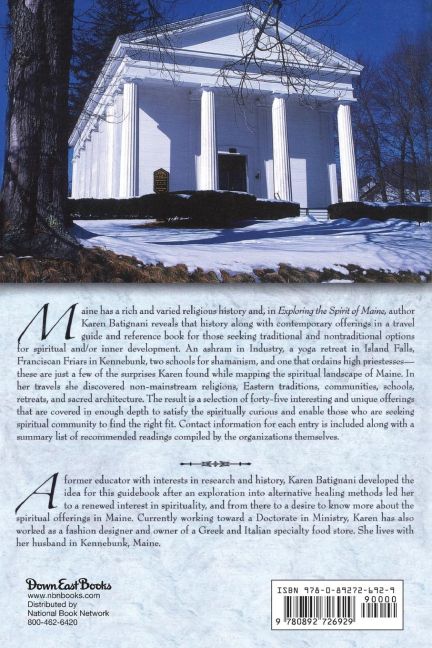 Maine has a rich and varied religious history and, in Exploring the Spirit of Maine, author Karen Batignani reveals that history along with contemporary offerings in a travel guide and reference book for those seeking traditional and nontraditional options for spiritual and/or inner development. An ashram in Industry, a yoga retreat in Island Falls, Franciscan Friars in Kennebunk, two schools for shamanism, and one that ordains high priestesses—these are just a few of the surprises Karen found while mapping the spiritual landscape of Maine. In her travels she discovered non-mainstream religions, Eastern traditions, communities, schools, retreats, and sacred architecture. The result is a selection of forty-five interesting and unique offerings that are covered in enough depth to satisfy the spiritually curious and enable those who are seeking spiritual community to find the right fit. Contact information for each entry is included along with a summary list of recommended readings compiled by the organizations themselves.

A former educator with interests in research and history, Karen Batignani developed the idea for this guidebook after an exploration into alternative healing methods led her to a renewed interest in spirituality, and from there to a desire to know more about the spiritual offerings in Maine. Currently working toward a Doctorate in Ministry, Karen has also worked as a fashion designer and owner of a Greek and Italian specialty food store. She lives with her husband in Kennebunk, Maine.

Down East Books
www.nbnbooks.com
Distributed by
National Book Network
800-462-6420

ISBN 978-0-89272-692-9
90000
9 780892 726929